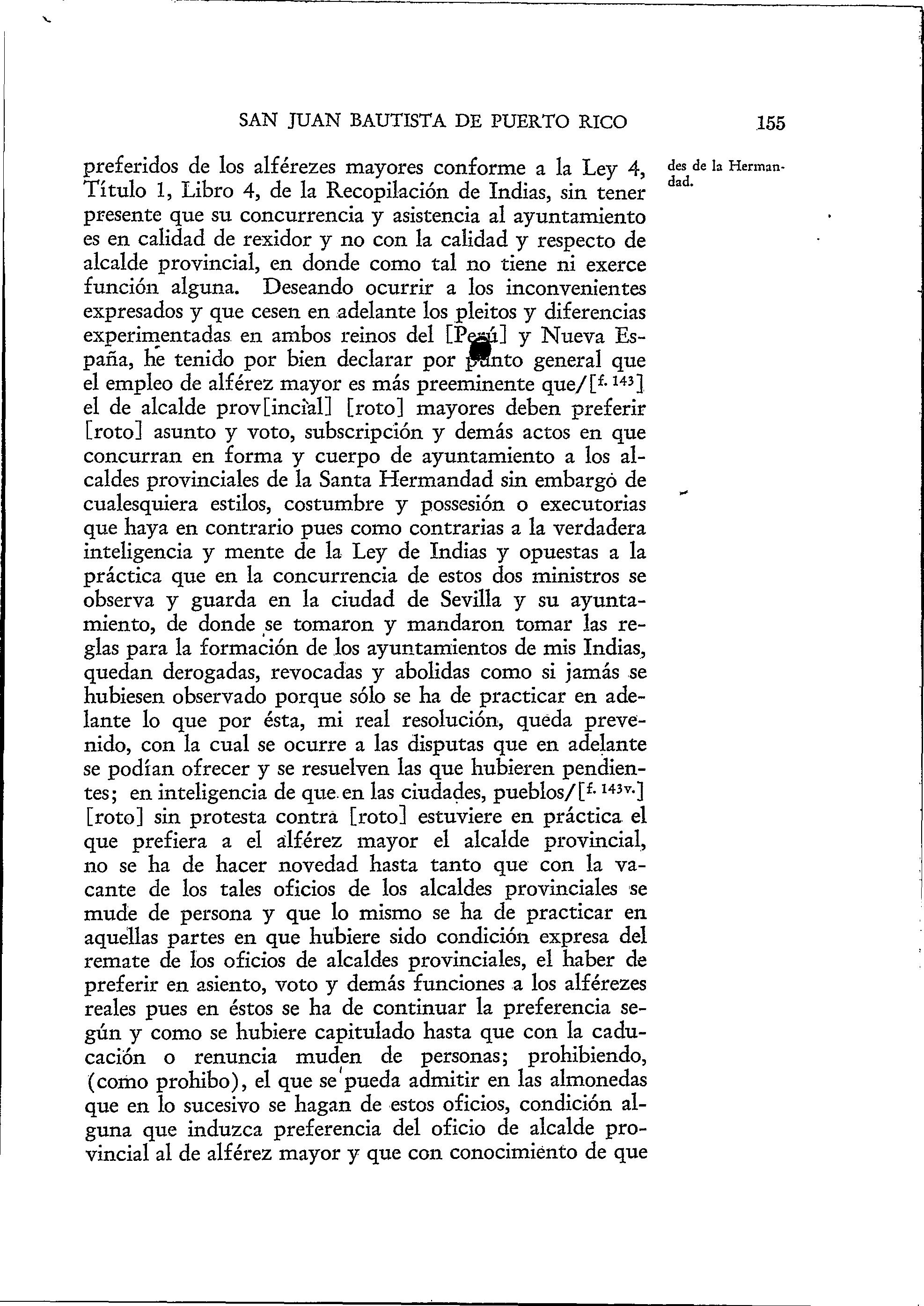 SAN JUAN BAUTISTA DE PUERTO RICO 155

preferidos de los alférezes mayores conforme a la Ley 4, Título 1, Libro 4, de la Recopilación de Indias, sin tener presente que su concurrencia y asistencia al ayuntamiento es en calidad de rexidor y no con la calidad y respecto de alcalde provincial, en donde como tal no tiene ni exerce función alguna. Deseando ocurrir a los inconvenientes expresados y que cesen en adelante los pleitos y diferencias experimentadas en ambos reinos del [Perú] y Nueva España, he tenido por bien declarar por punto general que el empleo de alférez mayor es más preeminente que/[f. 143] el de alcalde prov[incial] [roto] mayores deben preferir [roto] asunto y voto, subscripción y demás actos en que concurran en forma y cuerpo de ayuntamiento a los alcaldes provinciales de la Santa Hermandad sin embargo de cualesquiera estilos, costumbre y possesión o executorias que haya en contrario pues como contrarias a la verdadera inteligencia y mente de la Ley de Indias y opuestas a la práctica que en la concurrencia de estos dos ministros se observa y guarda en la ciudad de Sevilla y su ayuntamiento, de donde se tomaron y mandaron tomar las reglas para la formación de los ayuntamientos de mis Indias, quedan derogadas, revocadas y abolidas como si jamás se hubiesen observado porque sólo se ha de practicar en adelante lo que por ésta, mi real resolución, queda prevenido, con la cual se ocurre a las disputas que en adelante se podían ofrecer y se resuelven las que hubieren pendientes; en inteligencia de que en las ciudades, pueblos/[f. 143v.] [roto] sin protesta contra [roto] estuviere en práctica el que prefiera a el alférez mayor el alcalde provincial, no se ha de hacer novedad hasta tanto que con la vacante de los tales oficios de los alcaldes provinciales se mude de persona y que lo mismo se ha de practicar en aquellas partes en que hubiere sido condición expresa del remate de los oficios de alcaldes provinciales, el haber de preferir en asiento, voto y demás funciones a los alférezes reales pues en éstos se ha de continuar la preferencia según y como se hubiere capitulado hasta que con la caducación o renuncia muden de personas; prohibiendo, (como prohibo), el que se pueda admitir en las almonedas que en lo sucesivo se hagan de estos oficios, condición alguna que induzca preferencia del oficio de alcalde provincial al de alférez mayor y que con conocimiento de que

des de la Hermandad.